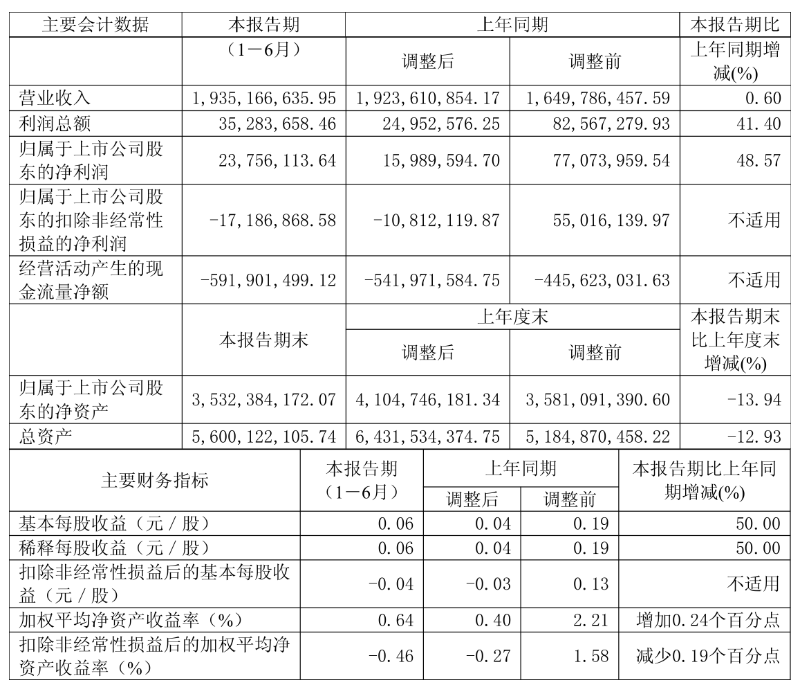 | 主要会计数据 | 本报告期（1－6月） | 上年同期 调整后 | 上年同期 调整前 | 本报告期比上年同期增减(%) |
|---|---|---|---|---|
| 营业收入 | 1,935,166,635.95 | 1,923,610,854.17 | 1,649,786,457.59 | 0.60 |
| 利润总额 | 35,283,658.46 | 24,952,576.25 | 82,567,279.93 | 41.40 |
| 归属于上市公司股东的净利润 | 23,756,113.64 | 15,989,594.70 | 77,073,959.54 | 48.57 |
| 归属于上市公司股东的扣除非经常性损益的净利润 | -17,186,868.58 | -10,812,119.87 | 55,016,139.97 | 不适用 |
| 经营活动产生的现金流量净额 | -591,901,499.12 | -541,971,584.75 | -445,623,031.63 | 不适用 |
|  | 本报告期末 | 上年度末 调整后 | 上年度末 调整前 | 本报告期末比上年度末增减(%) |
| 归属于上市公司股东的净资产 | 3,532,384,172.07 | 4,104,746,181.34 | 3,581,091,390.60 | -13.94 |
| 总资产 | 5,600,122,105.74 | 6,431,534,374.75 | 5,184,870,458.22 | -12.93 |

| 主要财务指标 | 本报告期（1－6月） | 上年同期 调整后 | 上年同期 调整前 | 本报告期比上年同期增减(%) |
|---|---|---|---|---|
| 基本每股收益（元／股） | 0.06 | 0.04 | 0.19 | 50.00 |
| 稀释每股收益（元／股） | 0.06 | 0.04 | 0.19 | 50.00 |
| 扣除非经常性损益后的基本每股收益（元／股） | -0.04 | -0.03 | 0.13 | 不适用 |
| 加权平均净资产收益率（%） | 0.64 | 0.40 | 2.21 | 增加0.24个百分点 |
| 扣除非经常性损益后的加权平均净资产收益率（%） | -0.46 | -0.27 | 1.58 | 减少0.19个百分点 |